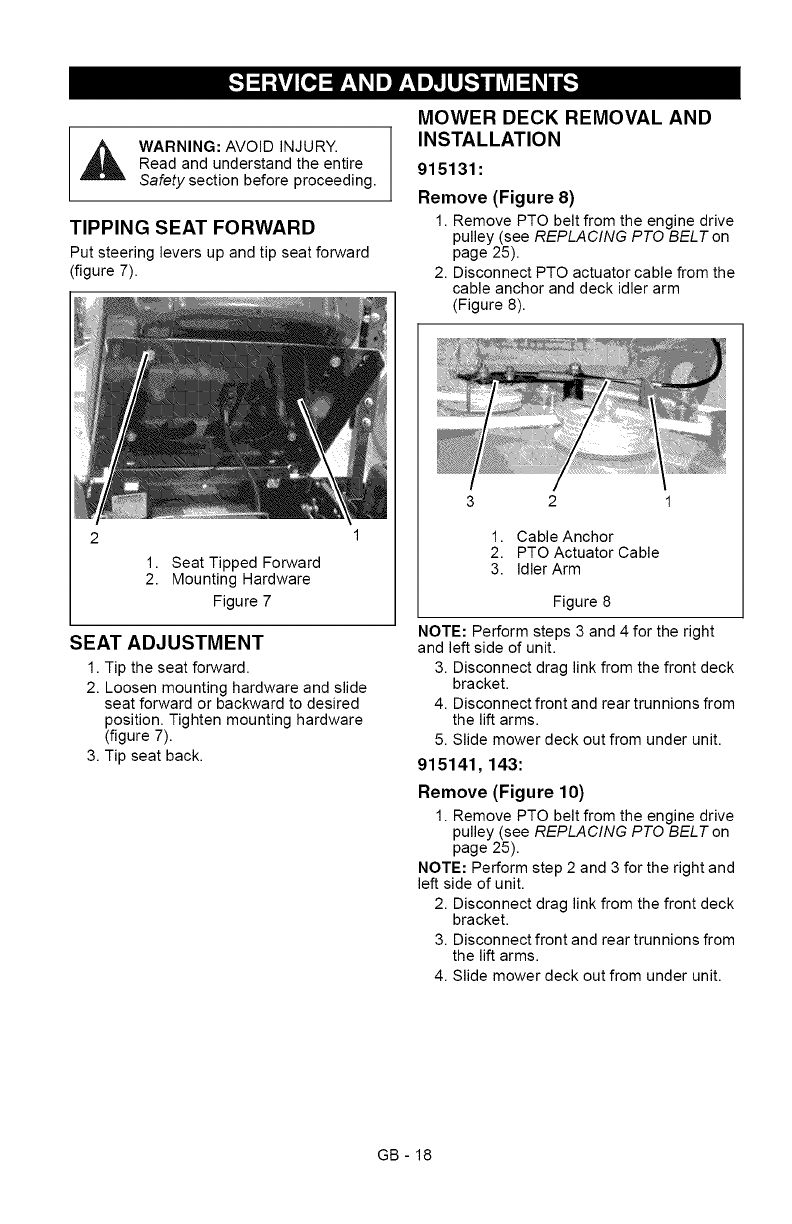 SERVICE AND ADJUSTMENTS

WARNING: AVOID INJURY. Read and understand the entire Safety section before proceeding.

TIPPING SEAT FORWARD

Put steering levers up and tip seat forward (figure 7).

2
1

1. Seat Tipped Forward
2. Mounting Hardware

Figure 7

SEAT ADJUSTMENT

1. Tip the seat forward.
2. Loosen mounting hardware and slide seat forward or backward to desired position. Tighten mounting hardware (figure 7).
3. Tip seat back.

MOWER DECK REMOVAL AND INSTALLATION

915131:

Remove (Figure 8)

1. Remove PTO belt from the engine drive pulley (see REPLACING PTO BELT on page 25).
2. Disconnect PTO actuator cable from the cable anchor and deck idler arm (Figure 8).

3
2
1

1. Cable Anchor
2. PTO Actuator Cable
3. Idler Arm

Figure 8

NOTE: Perform steps 3 and 4 for the right and left side of unit.

3. Disconnect drag link from the front deck bracket.
4. Disconnect front and rear trunnions from the lift arms.
5. Slide mower deck out from under unit.

915141, 143:

Remove (Figure 10)

1. Remove PTO belt from the engine drive pulley (see REPLACING PTO BELT on page 25).

NOTE: Perform step 2 and 3 for the right and left side of unit.

2. Disconnect drag link from the front deck bracket.
3. Disconnect front and rear trunnions from the lift arms.
4. Slide mower deck out from under unit.

GB - 18